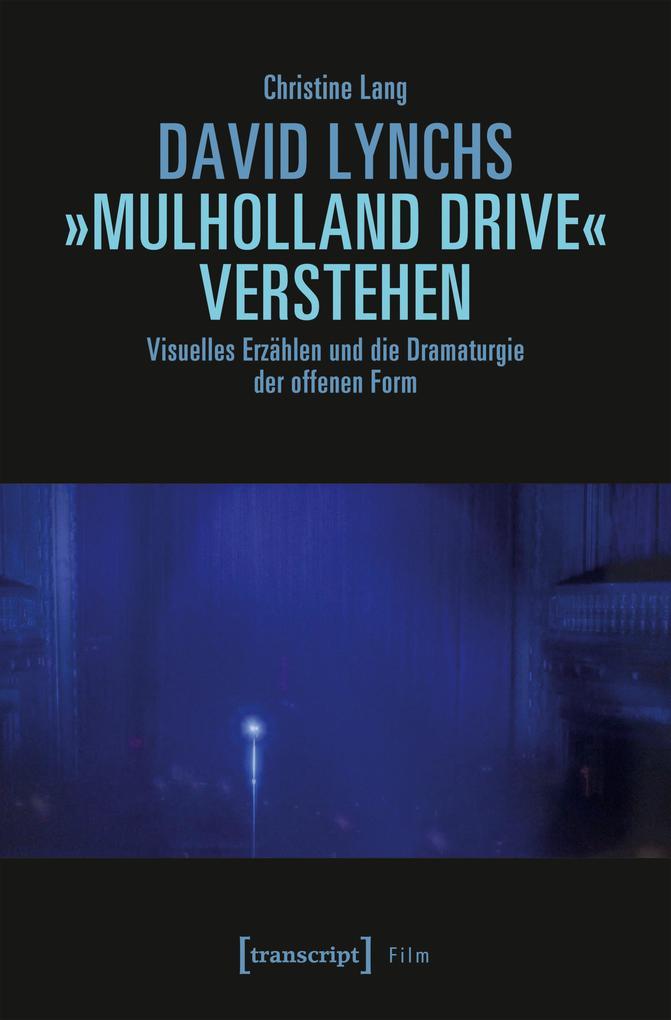 Christine Lang

DAVID LYNCHS »MULHOLLAND DRIVE« VERSTEHEN

Visuelles Erzählen und die Dramaturgie der offenen Form

[transcript] Film